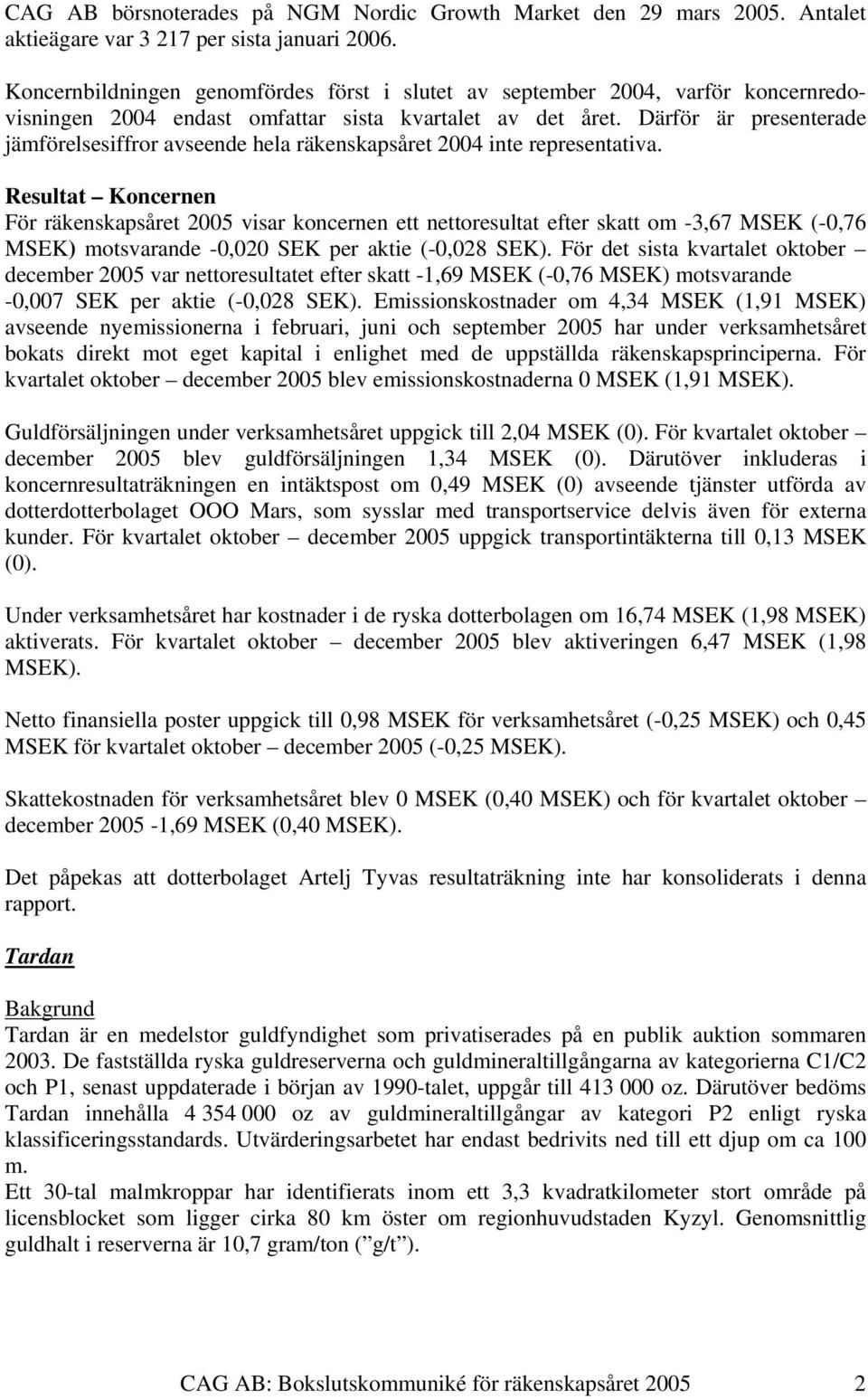 CAG AB börsnoterades på NGM Nordic Growth Market den 29 mars 2005. Antalet aktieägare var 3 217 per sista januari 2006.

Koncernbildningen genomfördes först i slutet av september 2004, varför koncernredovisningen 2004 endast omfattar sista kvartalet av det året. Därför är presenterade jämförelsesiffror avseende hela räkenskapsåret 2004 inte representativa.

Resultat – Koncernen
För räkenskapsåret 2005 visar koncernen ett nettoresultat efter skatt om -3,67 MSEK (-0,76 MSEK) motsvarande -0,020 SEK per aktie (-0,028 SEK). För det sista kvartalet oktober – december 2005 var nettoresultatet efter skatt -1,69 MSEK (-0,76 MSEK) motsvarande -0,007 SEK per aktie (-0,028 SEK). Emissionskostnader om 4,34 MSEK (1,91 MSEK) avseende nyemissionerna i februari, juni och september 2005 har under verksamhetsåret bokats direkt mot eget kapital i enlighet med de uppställda räkenskapsprinciperna. För kvartalet oktober – december 2005 blev emissionskostnaderna 0 MSEK (1,91 MSEK).

Guldförsäljningen under verksamhetsåret uppgick till 2,04 MSEK (0). För kvartalet oktober – december 2005 blev guldförsäljningen 1,34 MSEK (0). Därutöver inkluderas i koncernresultaträkningen en intäktspost om 0,49 MSEK (0) avseende tjänster utförda av dotterdotterbolaget OOO Mars, som sysslar med transportservice delvis även för externa kunder. För kvartalet oktober – december 2005 uppgick transportintäkterna till 0,13 MSEK (0).

Under verksamhetsåret har kostnader i de ryska dotterbolagen om 16,74 MSEK (1,98 MSEK) aktiverats. För kvartalet oktober – december 2005 blev aktiveringen 6,47 MSEK (1,98 MSEK).

Netto finansiella poster uppgick till 0,98 MSEK för verksamhetsåret (-0,25 MSEK) och 0,45 MSEK för kvartalet oktober – december 2005 (-0,25 MSEK).

Skattekostnaden för verksamhetsåret blev 0 MSEK (0,40 MSEK) och för kvartalet oktober – december 2005 -1,69 MSEK (0,40 MSEK).

Det påpekas att dotterbolaget Artelj Tyvas resultaträkning inte har konsoliderats i denna rapport.

Tardan

Bakgrund
Tardan är en medelstor guldfyndighet som privatiserades på en publik auktion sommaren 2003. De fastställda ryska guldreserverna och guldmineraltillgångarna av kategorierna C1/C2 och P1, senast uppdaterade i början av 1990-talet, uppgår till 413 000 oz. Därutöver bedöms Tardan innehålla 4 354 000 oz av guldmineraltillgångar av kategori P2 enligt ryska klassificeringsstandards. Utvärderingsarbetet har endast bedrivits ned till ett djup om ca 100 m.
Ett 30-tal malmkroppar har identifierats inom ett 3,3 kvadratkilometer stort område på licensblocket som ligger cirka 80 km öster om regionhuvudstaden Kyzyl. Genomsnittlig guldhalt i reserverna är 10,7 gram/ton (”g/t”).

CAG AB: Bokslutskommuniké för räkenskapsåret 2005 2